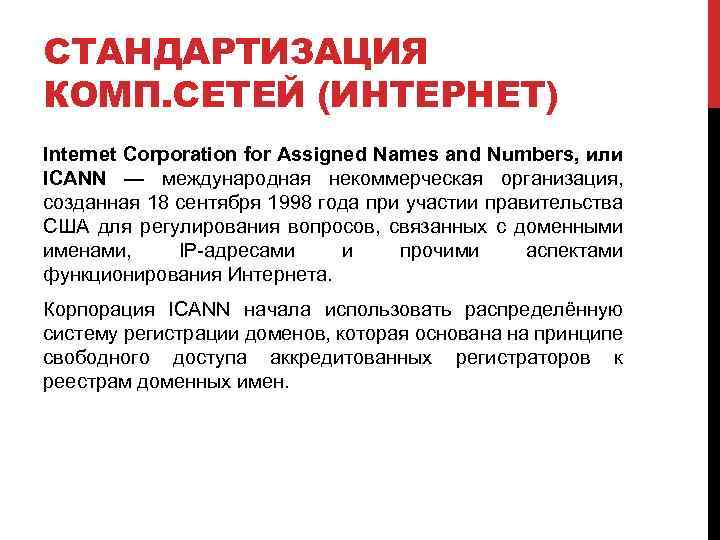 СТАНДАРТИЗАЦИЯ КОМП.СЕТЕЙ (ИНТЕРНЕТ)

Internet Corporation for Assigned Names and Numbers, или ICANN — международная некоммерческая организация, созданная 18 сентября 1998 года при участии правительства США для регулирования вопросов, связанных с доменными именами, IP-адресами и прочими аспектами функционирования Интернета.

Корпорация ICANN начала использовать распределённую систему регистрации доменов, которая основана на принципе свободного доступа аккредитованных регистраторов к реестрам доменных имен.